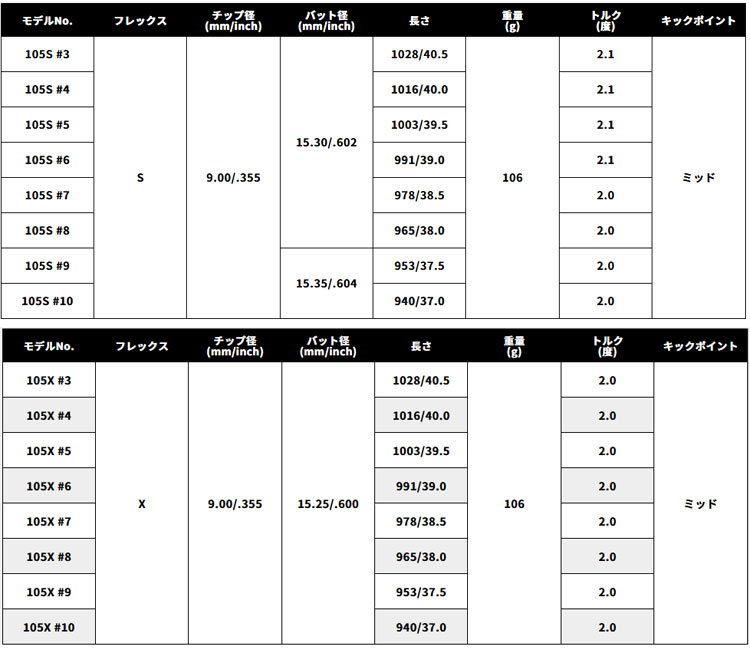 | モデルNo. | フレックス | チップ径 (mm/inch) | バット径 (mm/inch) | 長さ | 重量 (g) | トルク (度) | キックポイント |
|---|---|---|---|---|---|---|---|
| 105S #3 | S | 9.00/.355 | 15.30/.602 | 1028/40.5 | 106 | 2.1 | ミッド |
| 105S #4 | | | | 1016/40.0 | | 2.1 | |
| 105S #5 | | | | 1003/39.5 | | 2.1 | |
| 105S #6 | | | | 991/39.0 | | 2.1 | |
| 105S #7 | | | | 978/38.5 | | 2.0 | |
| 105S #8 | | | | 965/38.0 | | 2.0 | |
| 105S #9 | | | 15.35/.604 | 953/37.5 | | 2.0 | |
| 105S #10 | | | | 940/37.0 | | 2.0 | |

| モデルNo. | フレックス | チップ径 (mm/inch) | バット径 (mm/inch) | 長さ | 重量 (g) | トルク (度) | キックポイント |
|---|---|---|---|---|---|---|---|
| 105X #3 | X | 9.00/.355 | 15.25/.600 | 1028/40.5 | 106 | 2.0 | ミッド |
| 105X #4 | | | | 1016/40.0 | | 2.0 | |
| 105X #5 | | | | 1003/39.5 | | 2.0 | |
| 105X #6 | | | | 991/39.0 | | 2.0 | |
| 105X #7 | | | | 978/38.5 | | 2.0 | |
| 105X #8 | | | | 965/38.0 | | 2.0 | |
| 105X #9 | | | | 953/37.5 | | 2.0 | |
| 105X #10 | | | | 940/37.0 | | 2.0 | |